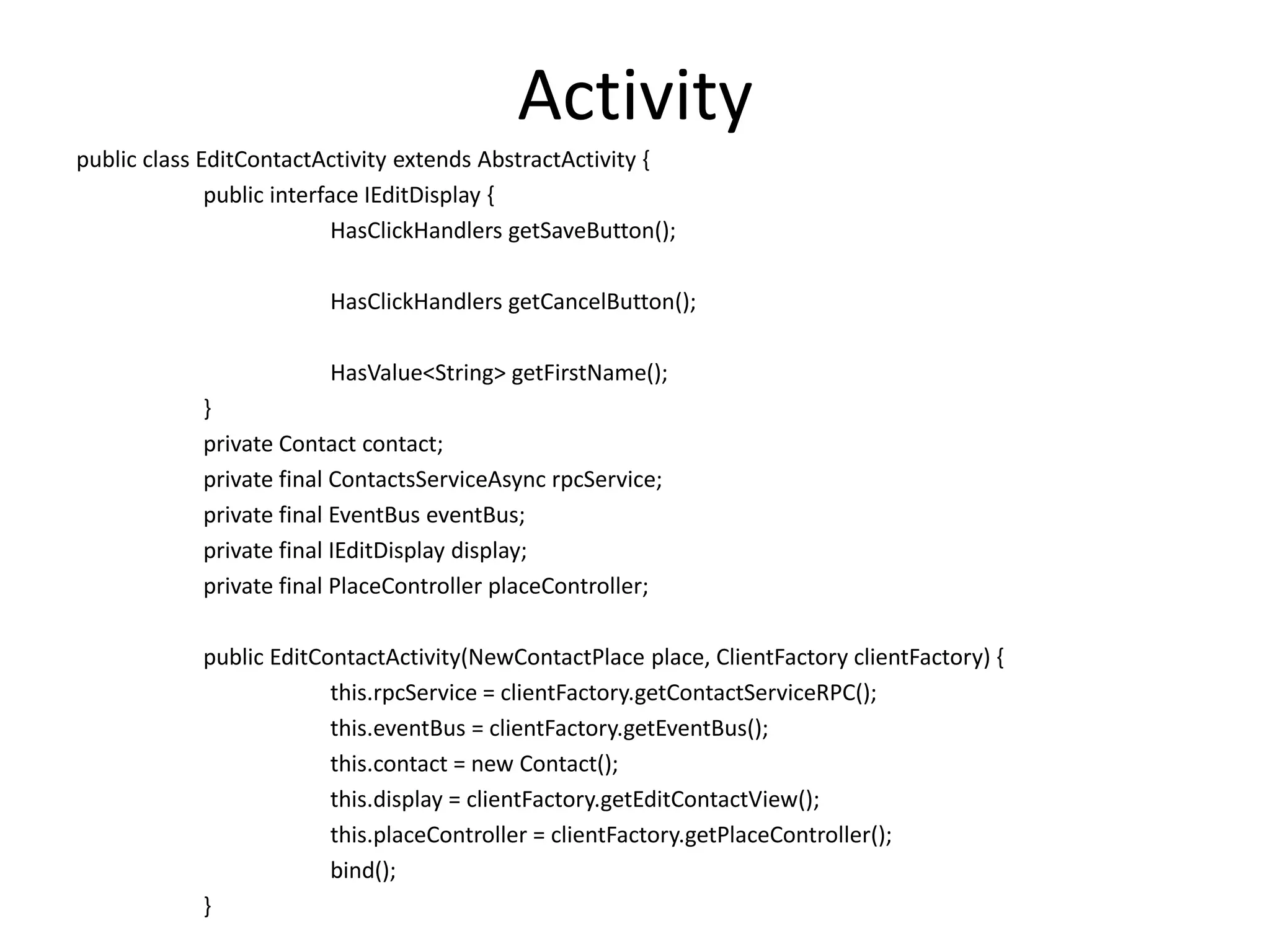 Activity

public class EditContactActivity extends AbstractActivity {
public interface IEditDisplay {
HasClickHandlers getSaveButton();

HasClickHandlers getCancelButton();

HasValue<String> getFirstName();
}
private Contact contact;
private final ContactsServiceAsync rpcService;
private final EventBus eventBus;
private final IEditDisplay display;
private final PlaceController placeController;

public EditContactActivity(NewContactPlace place, ClientFactory clientFactory) {
this.rpcService = clientFactory.getContactServiceRPC();
this.eventBus = clientFactory.getEventBus();
this.contact = new Contact();
this.display = clientFactory.getEditContactView();
this.placeController = clientFactory.getPlaceController();
bind();
}